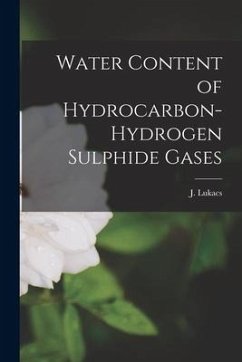 Water Content of Hydrocarbon-Hydrogen Sulphide Gases

J. Lukacs